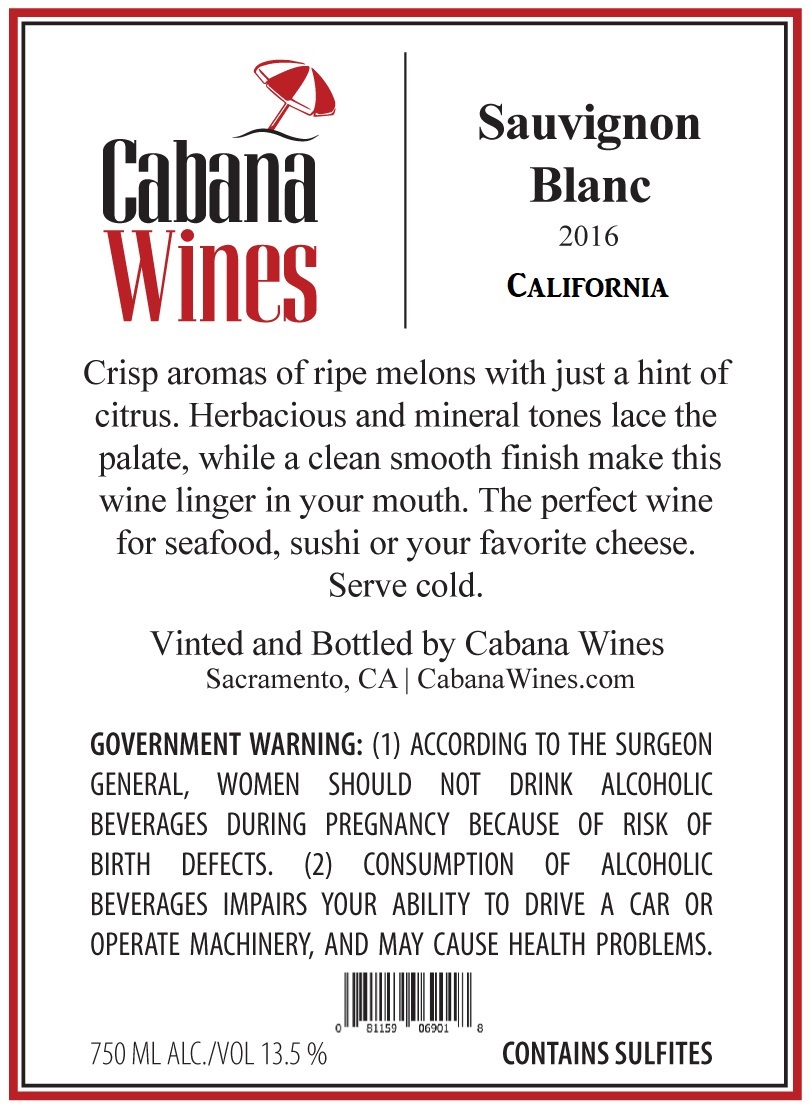 Cabana
Wines

Sauvignon
Blanc
2016
CALIFORNIA

Crisp aromas of ripe melons with just a hint of citrus. Herbacious and mineral tones lace the palate, while a clean smooth finish make this wine linger in your mouth. The perfect wine for seafood, sushi or your favorite cheese. Serve cold.

Vinted and Bottled by Cabana Wines
Sacramento, CA | CabanaWines.com

GOVERNMENT WARNING: (1) ACCORDING TO THE SURGEON GENERAL, WOMEN SHOULD NOT DRINK ALCOHOLIC BEVERAGES DURING PREGNANCY BECAUSE OF RISK OF BIRTH DEFECTS. (2) CONSUMPTION OF ALCOHOLIC BEVERAGES IMPAIRS YOUR ABILITY TO DRIVE A CAR OR OPERATE MACHINERY, AND MAY CAUSE HEALTH PROBLEMS.

0 81159 06901 8

750 ML ALC./VOL 13.5 %
CONTAINS SULFITES